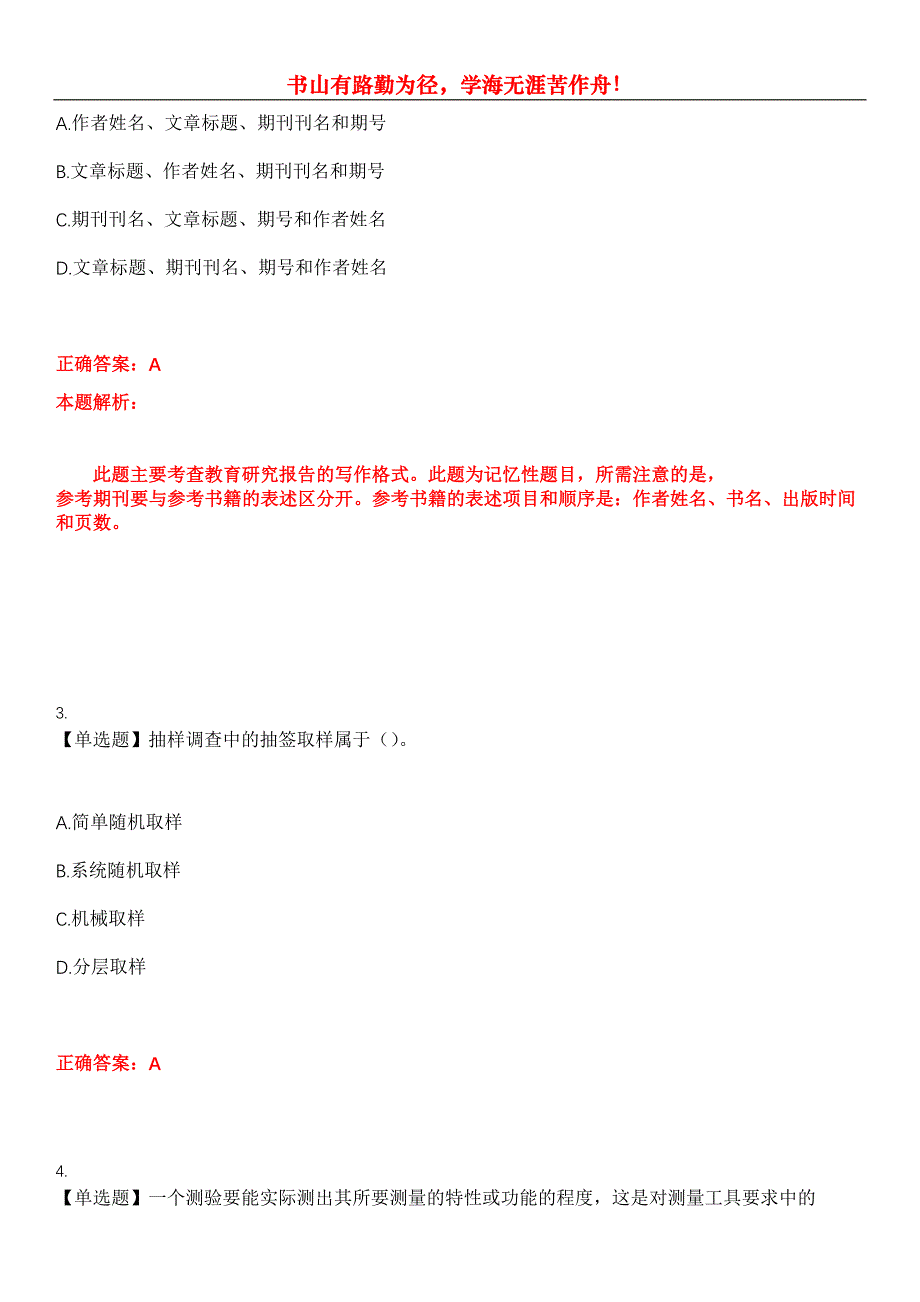 书山有路勤为径，学海无涯苦作舟！

A.作者姓名、文章标题、期刊刊名和期号

B.文章标题、作者姓名、期刊刊名和期号

C.期刊刊名、文章标题、期号和作者姓名

D.文章标题、期刊刊名、期号和作者姓名

正确答案：A

本题解析：

此题主要考查教育研究报告的写作格式。此题为记忆性题目，所需注意的是，参考期刊要与参考书籍的表述区分开。参考书籍的表述项目和顺序是：作者姓名、书名、出版时间和页数。

3.
【单选题】抽样调查中的抽签取样属于（）。

A.简单随机取样

B.系统随机取样

C.机械取样

D.分层取样

正确答案：A

4.
【单选题】一个测验要能实际测出其所要测量的特性或功能的程度，这是对测量工具要求中的